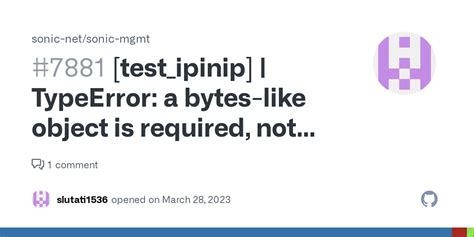 sonic-net/sonic-mgmt

#7881 [test_ipinip] | TypeError: a bytes-like object is required, not...

1 comment

slutati1536 opened on March 28, 2023